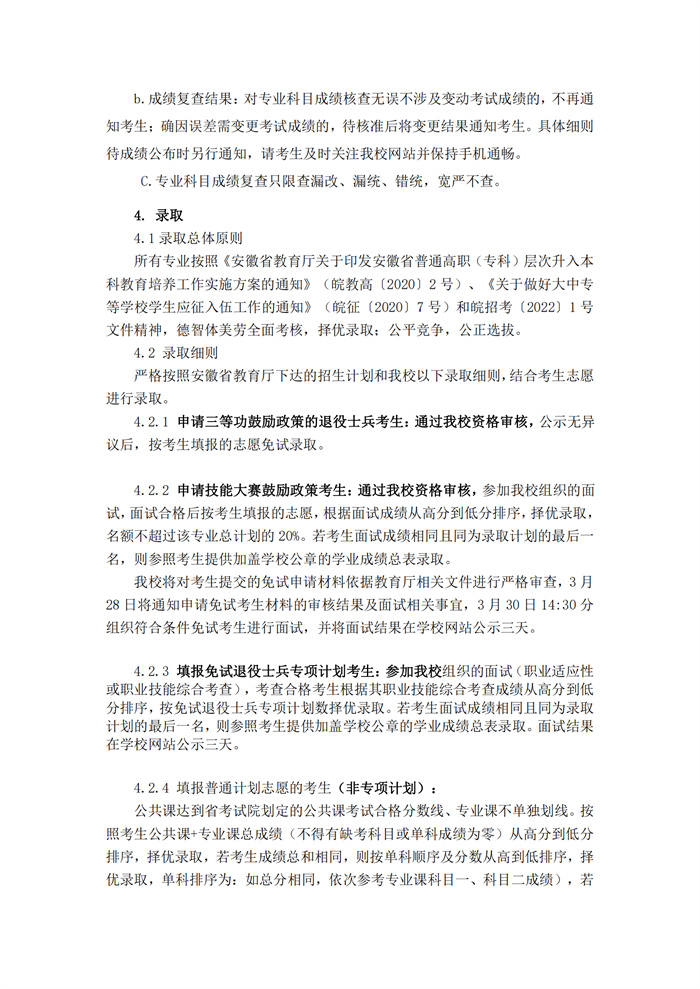 b.成绩复查结果：对专业科目成绩核查无误不涉及变动考试成绩的，不再通知考生；确因误差需变更考试成绩的，待核准后将变更结果通知考生。具体细则待成绩公布时另行通知，请考生及时关注我校网站并保持手机通畅。

C.专业科目成绩复查只限查漏改、漏统、错统，宽严不查。

4. 录取

4.1 录取总体原则

所有专业按照《安徽省教育厅关于印发安徽省普通高职（专科）层次升入本科教育培养工作实施方案的通知》（皖教高〔2020〕2号）、《关于做好大中专等学校学生应征入伍工作的通知》（皖征〔2020〕7号）和皖招考〔2022〕1号文件精神，德智体美劳全面考核，择优录取；公平竞争，公正选拔。

4.2 录取细则

严格按照安徽省教育厅下达的招生计划和我校以下录取细则，结合考生志愿进行录取。

4.2.1 申请三等功鼓励政策的退役士兵考生：通过我校资格审核，公示无异议后，按考生填报的志愿免试录取。

4.2.2 申请技能大赛鼓励政策考生：通过我校资格审核，参加我校组织的面试，面试合格后按考生填报的志愿，根据面试成绩从高分到低分排序，择优录取，名额不超过该专业总计划的20%。若考生面试成绩相同且同为录取计划的最后一名，则参照考生提供加盖学校公章的学业成绩总表录取。

我校将对考生提交的免试申请材料依据教育厅相关文件进行严格审查，3月28日将通知申请免试考生材料的审核结果及面试相关事宜，3月30日14:30分组织符合条件免试考生进行面试，并将面试结果在学校网站公示三天。

4.2.3 填报免试退役士兵专项计划考生：参加我校组织的面试（职业适应性或职业技能综合考查），考查合格考生根据其职业技能综合考查成绩从高分到低分排序，按免试退役士兵专项计划数择优录取。若考生面试成绩相同且同为录取计划的最后一名，则参照考生提供加盖学校公章的学业成绩总表录取。面试结果在学校网站公示三天。

4.2.4 填报普通计划志愿的考生（非专项计划）：

公共课达到省考试院划定的公共课考试合格分数线、专业课不单独划线。按照考生公共课+专业课总成绩（不得有缺考科目或单科成绩为零）从高分到低分排序，择优录取，若考生成绩总和相同，则按单科顺序及分数从高到低排序，择优录取，单科排序为：如总分相同，依次参考专业课科目一、科目二成绩），若